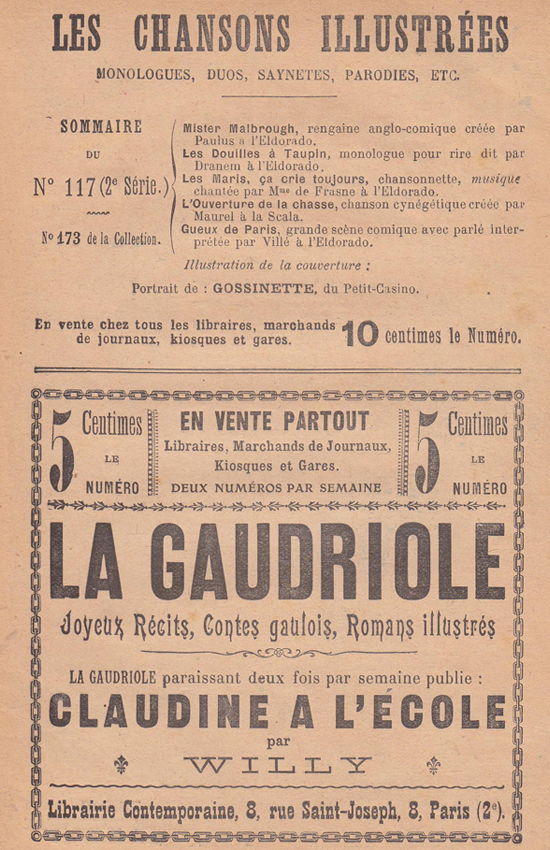 LES CHANSONS ILLUSTRÉES

MONOLOGUES, DUOS, SAYNETES, PARODIES, ETC.

SOMMAIRE
DU
N° 117 (2e Série.)

N° 173 de la Collection.

Mister Malbrough, rengaine anglo-comique créée par Paulus à l'Eldorado.
Les Douilles à Taupin, monologue pour rire dit par Dranem à l'Eldorado.
Les Maris, ça crie toujours, chansonnette, musique chantée par Mme de Frasne à l'Eldorado.
L'Ouverture de la chasse, chanson cynégétique créée par Maurel à la Scala.
Gueux de Paris, grande scène comique avec parlé interprétée par Villé à l'Eldorado.

Illustration de la couverture :

Portrait de : GOSSINETTE, du Petit-Casino.

En vente chez tous les libraires, marchands de journaux, kiosques et gares. 10 centimes le Numéro.

5 Centimes LE NUMÉRO

EN VENTE PARTOUT
Libraires, Marchands de Journaux, Kiosques et Gares.
DEUX NUMÉROS PAR SEMAINE

5 Centimes LE NUMÉRO

LA GAUDRIOLE

Joyeux Récits, Contes gaulois, Romans illustrés

LA GAUDRIOLE paraissant deux fois par semaine publie :

CLAUDINE A L'ÉCOLE

par

WILLY

Librairie Contemporaine, 8, rue Saint-Joseph, 8, Paris (2e).